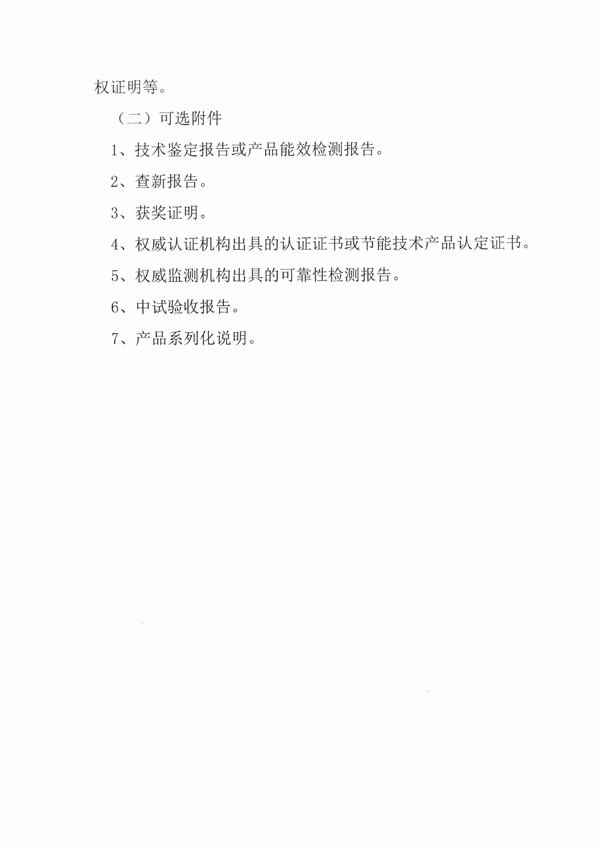 权证明等。

（二）可选附件

1、技术鉴定报告或产品能效检测报告。

2、查新报告。

3、获奖证明。

4、权威认证机构出具的认证证书或节能技术产品认定证书。

5、权威监测机构出具的可靠性检测报告。

6、中试验收报告。

7、产品系列化说明。